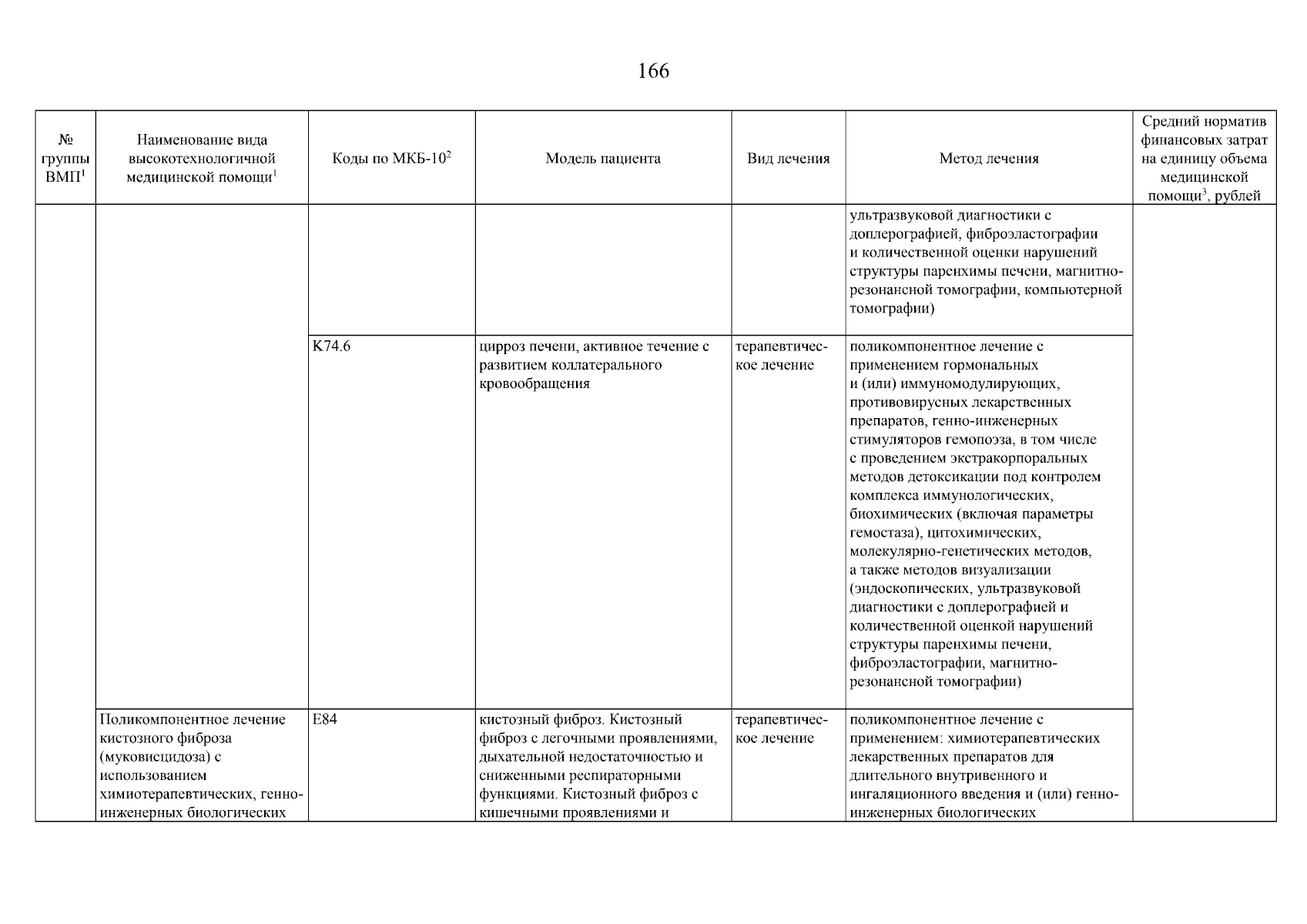 166

| № группы ВМП$^1$ | Наименование вида высокотехнологичной медицинской помощи$^1$ | Коды по МКБ-10$^2$ | Модель пациента | Вид лечения | Метод лечения | Средний норматив финансовых затрат на единицу объема медицинской помощи$^3$, рублей |
|---|---|---|---|---|---|---|
| | | | | | ультразвуковой диагностики с доплерографией, фиброэластографии и количественной оценки нарушений структуры паренхимы печени, магнитно-резонансной томографии, компьютерной томографии) | |
| | | K74.6 | цирроз печени, активное течение с развитием коллатерального кровообращения | терапевтическое лечение | поликомпонентное лечение с применением гормональных и (или) иммуномодулирующих, противовирусных лекарственных препаратов, генно-инженерных стимуляторов гемопоэза, в том числе с проведением экстракорпоральных методов детоксикации под контролем комплекса иммунологических, биохимических (включая параметры гемостаза), цитохимических, молекулярно-генетических методов, а также методов визуализации (эндоскопических, ультразвуковой диагностики с доплерографией и количественной оценкой нарушений структуры паренхимы печени, фиброэластографии, магнитно-резонансной томографии) | |
| | Поликомпонентное лечение кистозного фиброза (муковисцидоза) с использованием химиотерапевтических, генно-инженерных биологических | E84 | кистозный фиброз. Кистозный фиброз с легочными проявлениями, дыхательной недостаточностью и сниженными респираторными функциями. Кистозный фиброз с кишечными проявлениями и | терапевтическое лечение | поликомпонентное лечение с применением: химиотерапевтических лекарственных препаратов для длительного внутривенного и ингаляционного введения и (или) генно-инженерных биологических | |